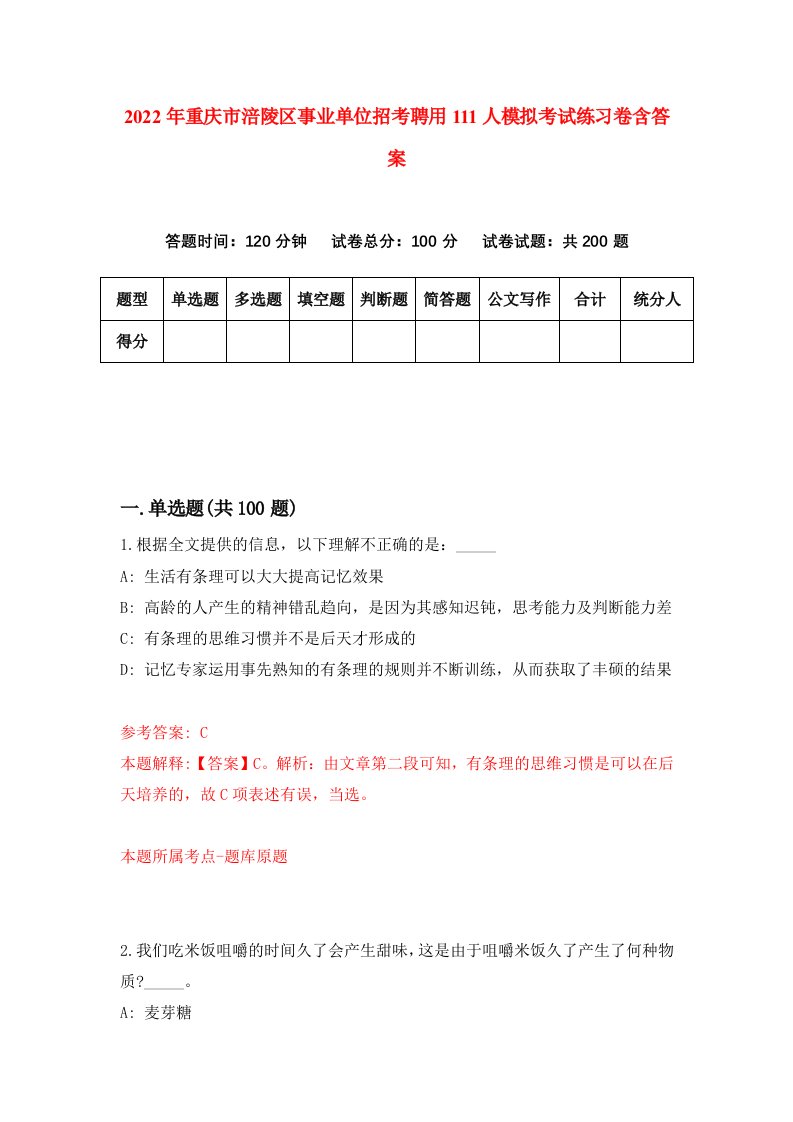 2022年重庆市涪陵区事业单位招考聘用111人模拟考试练习卷含答案

答题时间：120分钟　试卷总分：100分　试卷试题：共200题

| 题型 | 单选题 | 多选题 | 填空题 | 判断题 | 简答题 | 公文写作 | 合计 | 统分人 |
|---|---|---|---|---|---|---|---|---|
| 得分 | | | | | | | | |

一.单选题(共100题)

1.根据全文提供的信息，以下理解不正确的是：_____

A: 生活有条理可以大大提高记忆效果

B: 高龄的人产生的精神错乱趋向，是因为其感知迟钝，思考能力及判断能力差

C: 有条理的思维习惯并不是后天才形成的

D: 记忆专家运用事先熟知的有条理的规则并不断训练，从而获取了丰硕的结果

参考答案: C

本题解释:【答案】C。解析：由文章第二段可知，有条理的思维习惯是可以在后天培养的，故C项表述有误，当选。

本题所属考点-题库原题

2.我们吃米饭咀嚼的时间久了会产生甜味，这是由于咀嚼米饭久了产生了何种物质?_____。

A: 麦芽糖